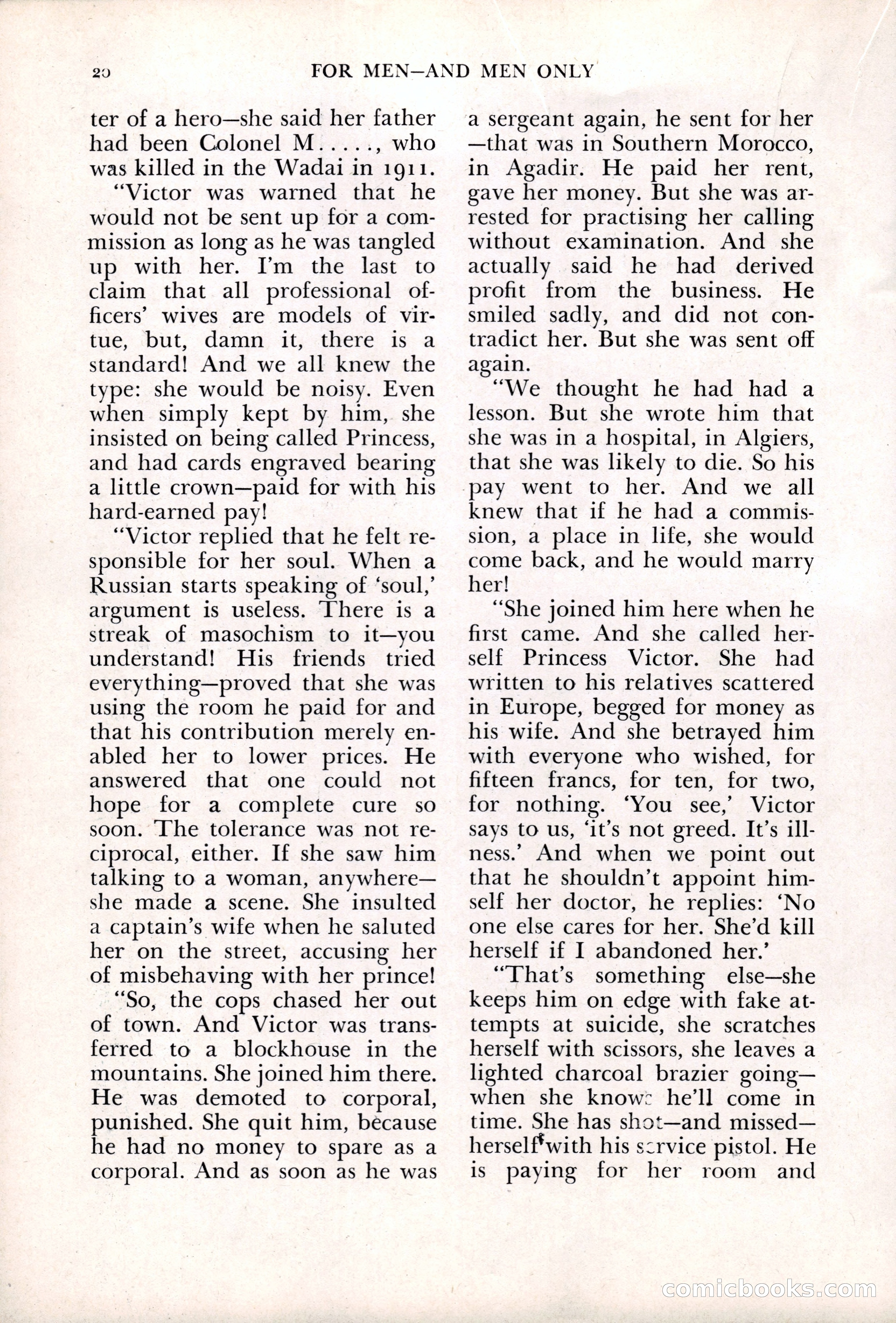 20 FOR MEN—AND MEN ONLY

ter of a hero—she said her father had been Colonel M....., who was killed in the Wadai in 1911.

"Victor was warned that he would not be sent up for a commission as long as he was tangled up with her. I'm the last to claim that all professional officers' wives are models of virtue, but, damn it, there is a standard! And we all knew the type: she would be noisy. Even when simply kept by him, she insisted on being called Princess, and had cards engraved bearing a little crown—paid for with his hard-earned pay!

"Victor replied that he felt responsible for her soul. When a Russian starts speaking of 'soul,' argument is useless. There is a streak of masochism to it—you understand! His friends tried everything—proved that she was using the room he paid for and that his contribution merely enabled her to lower prices. He answered that one could not hope for a complete cure so soon. The tolerance was not reciprocal, either. If she saw him talking to a woman, anywhere—she made a scene. She insulted a captain's wife when he saluted her on the street, accusing her of misbehaving with her prince!

"So, the cops chased her out of town. And Victor was transferred to a blockhouse in the mountains. She joined him there. He was demoted to corporal, punished. She quit him, because he had no money to spare as a corporal. And as soon as he was a sergeant again, he sent for her—that was in Southern Morocco, in Agadir. He paid her rent, gave her money. But she was arrested for practising her calling without examination. And she actually said he had derived profit from the business. He smiled sadly, and did not contradict her. But she was sent off again.

"We thought he had had a lesson. But she wrote him that she was in a hospital, in Algiers, that she was likely to die. So his pay went to her. And we all knew that if he had a commission, a place in life, she would come back, and he would marry her!

"She joined him here when he first came. And she called herself Princess Victor. She had written to his relatives scattered in Europe, begged for money as his wife. And she betrayed him with everyone who wished, for fifteen francs, for ten, for two, for nothing. 'You see,' Victor says to us, 'it's not greed. It's illness.' And when we point out that he shouldn't appoint himself her doctor, he replies: 'No one else cares for her. She'd kill herself if I abandoned her.'

"That's something else—she keeps him on edge with fake attempts at suicide, she scratches herself with scissors, she leaves a lighted charcoal brazier going—when she knows he'll come in time. She has shot—and missed—herself with his service pistol. He is paying for her room and

comicbooks.com